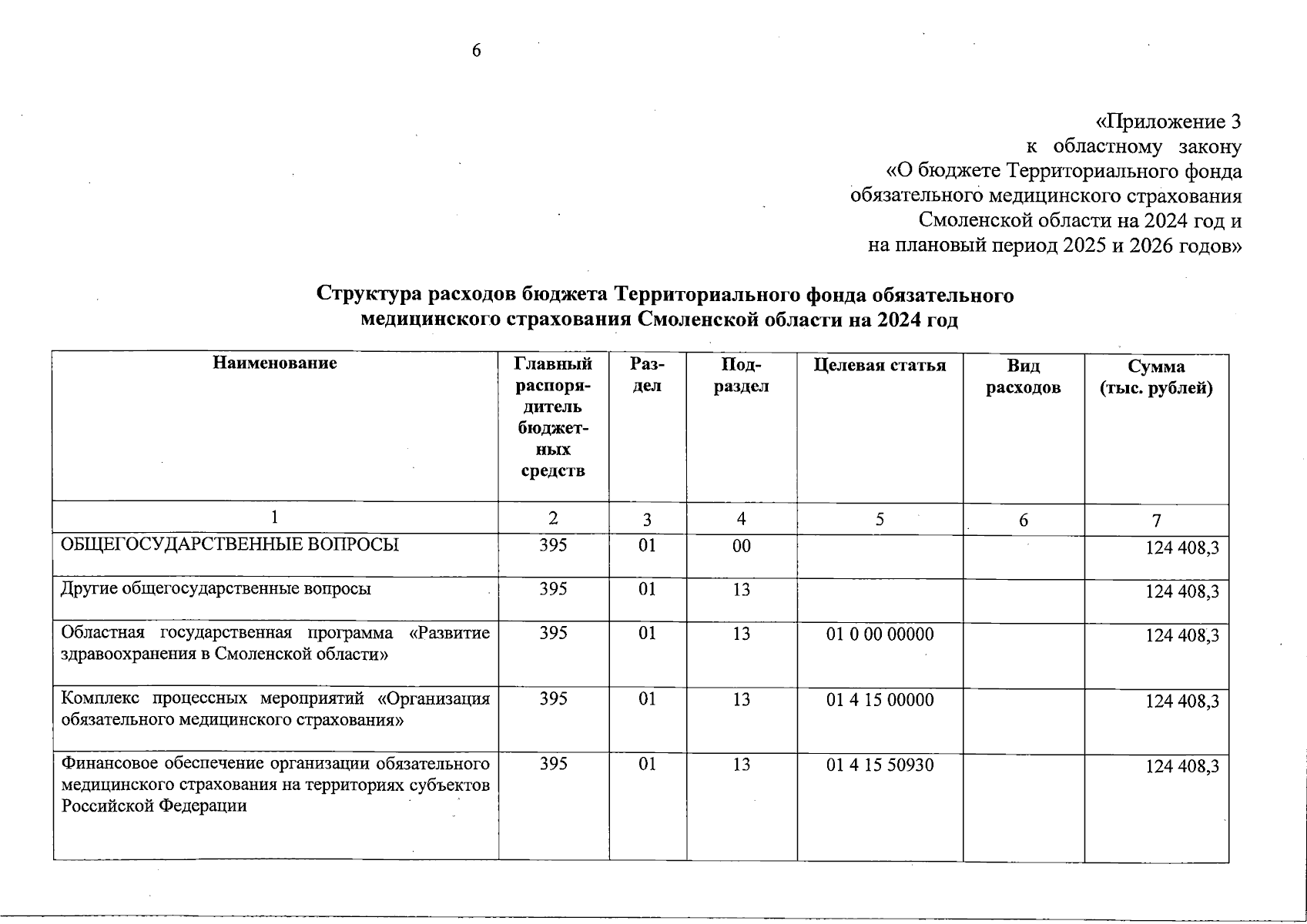 6

«Приложение 3
к областному закону
«О бюджете Территориального фонда обязательного медицинского страхования Смоленской области на 2024 год и на плановый период 2025 и 2026 годов»

Структура расходов бюджета Территориального фонда обязательного медицинского страхования Смоленской области на 2024 год

| Наименование | Главный распорядитель бюджетных средств | Раздел | Подраздел | Целевая статья | Вид расходов | Сумма (тыс. рублей) |
|---|---|---|---|---|---|---|
| 1 | 2 | 3 | 4 | 5 | 6 | 7 |
| ОБЩЕГОСУДАРСТВЕННЫЕ ВОПРОСЫ | 395 | 01 | 00 | | | 124 408,3 |
| Другие общегосударственные вопросы | 395 | 01 | 13 | | | 124 408,3 |
| Областная государственная программа «Развитие здравоохранения в Смоленской области» | 395 | 01 | 13 | 01 0 00 00000 | | 124 408,3 |
| Комплекс процессных мероприятий «Организация обязательного медицинского страхования» | 395 | 01 | 13 | 01 4 15 00000 | | 124 408,3 |
| Финансовое обеспечение организации обязательного медицинского страхования на территориях субъектов Российской Федерации | 395 | 01 | 13 | 01 4 15 50930 | | 124 408,3 |